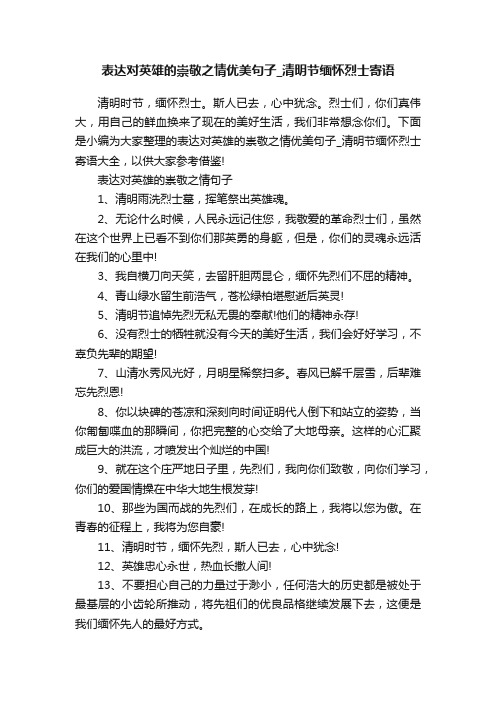 表达对英雄的崇敬之情优美句子_清明节缅怀烈士寄语

清明时节，缅怀烈士。斯人已去，心中犹念。烈士们，你们真伟大，用自己的鲜血换来了现在的美好生活，我们非常想念你们。下面是小编为大家整理的表达对英雄的崇敬之情优美句子_清明节缅怀烈士寄语大全，以供大家参考借鉴!

表达对英雄的崇敬之情句子

1、清明雨洗烈士墓，挥笔祭出英雄魂。

2、无论什么时候，人民永远记住您，我敬爱的革命烈士们，虽然在这个世界上已看不到你们那英勇的身躯，但是，你们的灵魂永远活在我们的心里中!

3、我自横刀向天笑，去留肝胆两昆仑，缅怀先烈们不屈的精神。

4、青山绿水留生前浩气，苍松绿柏堪慰逝后英灵!

5、清明节追悼先烈无私无畏的奉献!他们的精神永存!

6、没有烈士的牺牲就没有今天的美好生活，我们会好好学习，不辜负先辈的期望!

7、山清水秀风光好，月明星稀祭扫多。春风已解千层雪，后辈难忘先烈恩!

8、你以块碑的苍凉和深刻向时间证明代人倒下和站立的姿势，当你匍匐喋血的那瞬间，你把完整的心交给了大地母亲。这样的心汇聚成巨大的洪流，才喷发出个灿烂的中国!

9、就在这个庄严地日子里，先烈们，我向你们致敬，向你们学习，你们的爱国情操在中华大地生根发芽!

10、那些为国而战的先烈们，在成长的路上，我将以您为傲。在青春的征程上，我将为您自豪!

11、清明时节，缅怀先烈，斯人已去，心中犹念!

12、英雄忠心永世，热血长撒人间!

13、不要担心自己的力量过于渺小，任何浩大的历史都是被处于最基层的小齿轮所推动，将先祖们的优良品格继续发展下去，这便是我们缅怀先人的最好方式。